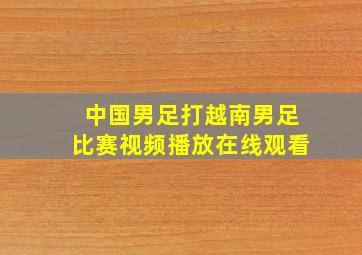 中国男足打越南男足
比赛视频播放在线观看